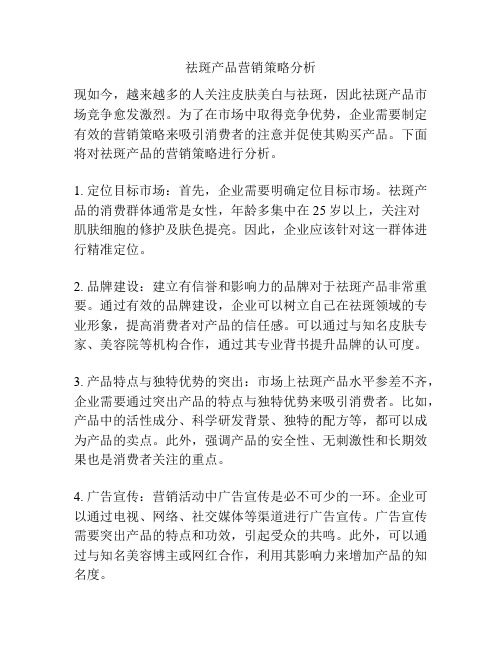 祛斑产品营销策略分析

现如今，越来越多的人关注皮肤美白与祛斑，因此祛斑产品市场竞争愈发激烈。为了在市场中取得竞争优势，企业需要制定有效的营销策略来吸引消费者的注意并促使其购买产品。下面将对祛斑产品的营销策略进行分析。

1. 定位目标市场：首先，企业需要明确定位目标市场。祛斑产品的消费群体通常是女性，年龄多集中在 25 岁以上，关注对肌肤细胞的修护及肤色提亮。因此，企业应该针对这一群体进行精准定位。

2. 品牌建设：建立有信誉和影响力的品牌对于祛斑产品非常重要。通过有效的品牌建设，企业可以树立自己在祛斑领域的专业形象，提高消费者对产品的信任感。可以通过与知名皮肤专家、美容院等机构合作，通过其专业背书提升品牌的认可度。

3. 产品特点与独特优势的突出：市场上祛斑产品水平参差不齐，企业需要通过突出产品的特点与独特优势来吸引消费者。比如，产品中的活性成分、科学研发背景、独特的配方等，都可以成为产品的卖点。此外，强调产品的安全性、无刺激性和长期效果也是消费者关注的重点。

4. 广告宣传：营销活动中广告宣传是必不可少的一环。企业可以通过电视、网络、社交媒体等渠道进行广告宣传。广告宣传需要突出产品的特点和功效，引起受众的共鸣。此外，可以通过与知名美容博主或网红合作，利用其影响力来增加产品的知名度。